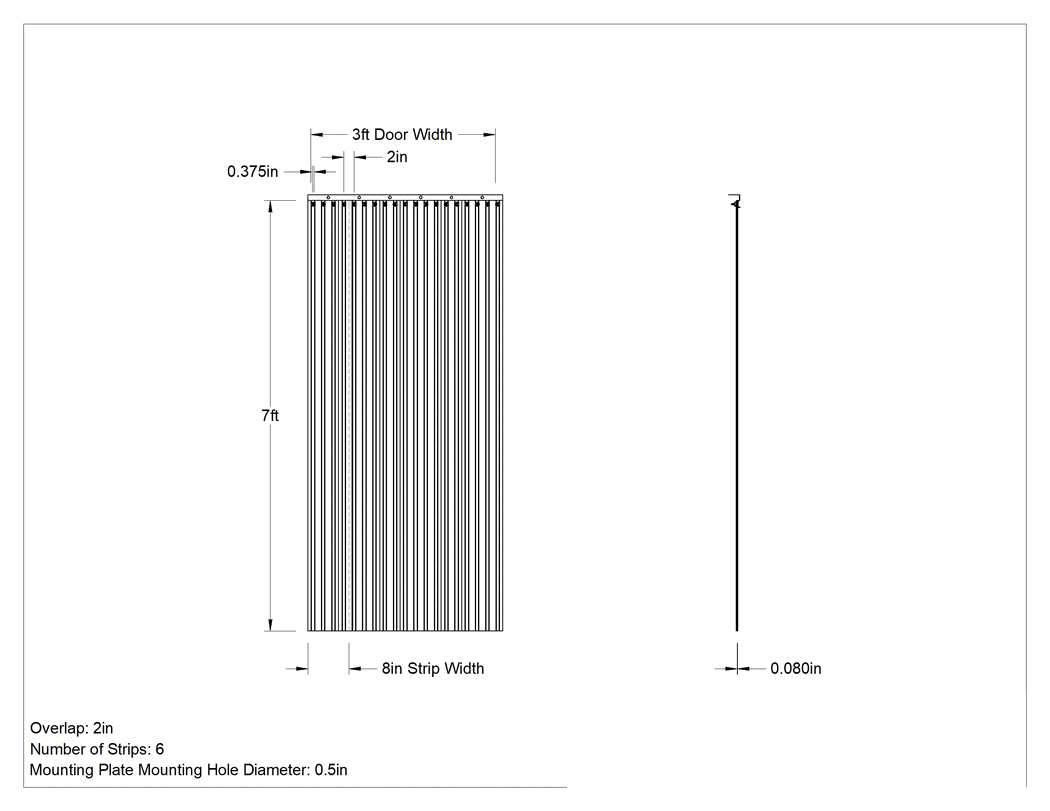 3ft Door Width

2in

0.375in

7ft

8in Strip Width

0.080in

Overlap: 2in
Number of Strips: 6
Mounting Plate Mounting Hole Diameter: 0.5in